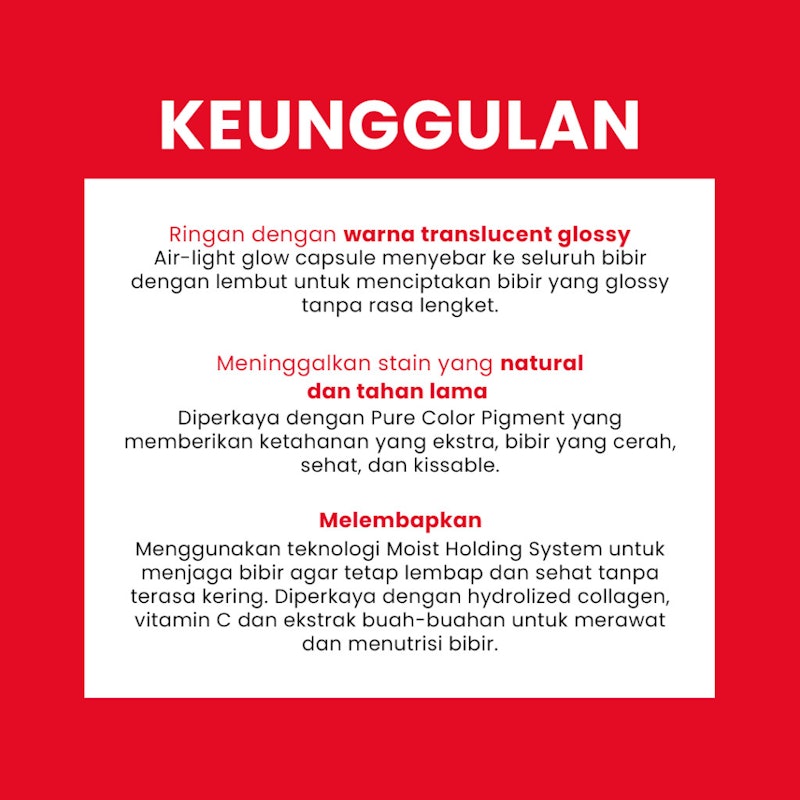 KEUNGGULAN

Ringan dengan warna translucent glossy
Air-light glow capsule menyebar ke seluruh bibir dengan lembut untuk menciptakan bibir yang glossy tanpa rasa lengket.

Meninggalkan stain yang natural dan tahan lama
Diperkaya dengan Pure Color Pigment yang memberikan ketahanan yang ekstra, bibir yang cerah, sehat, dan kissable.

Melembapkan
Menggunakan teknologi Moist Holding System untuk menjaga bibir agar tetap lembap dan sehat tanpa terasa kering. Diperkaya dengan hydrolized collagen, vitamin C dan ekstrak buah-buahan untuk merawat dan menutrisi bibir.